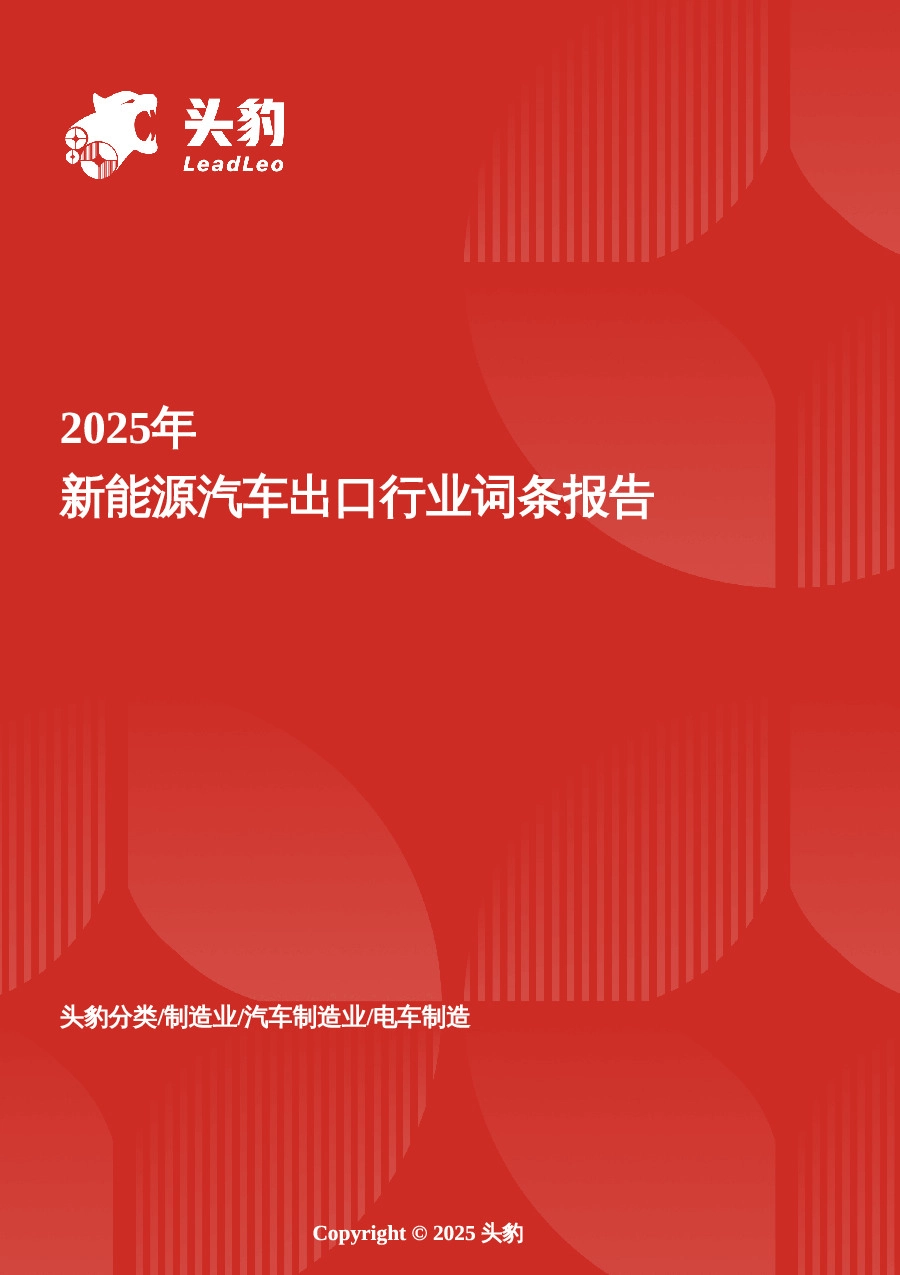 头豹
LeadLeo

2025年
新能源汽车出口行业词条报告

头豹分类/制造业/汽车制造业/电车制造

Copyright © 2025 头豹